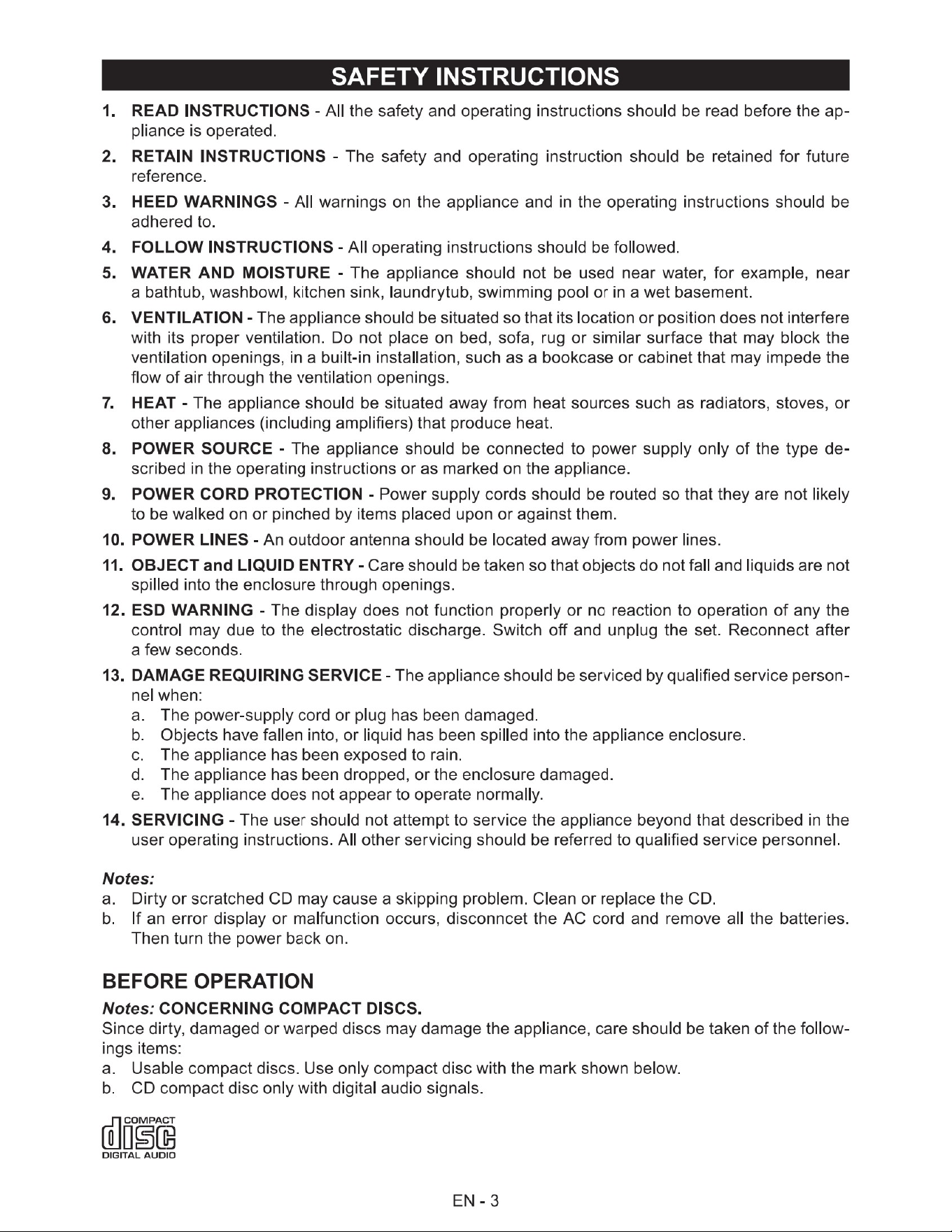 SAFETY INSTRUCTIONS

1. READ INSTRUCTIONS - All the safety and operating instructions should be read before the appliance is operated.

2. RETAIN INSTRUCTIONS - The safety and operating instruction should be retained for future reference.

3. HEED WARNINGS - All warnings on the appliance and in the operating instructions should be adhered to.

4. FOLLOW INSTRUCTIONS - All operating instructions should be followed.

5. WATER AND MOISTURE - The appliance should not be used near water, for example, near a bathtub, washbowl, kitchen sink, laundrytub, swimming pool or in a wet basement.

6. VENTILATION - The appliance should be situated so that its location or position does not interfere with its proper ventilation. Do not place on bed, sofa, rug or similar surface that may block the ventilation openings, in a built-in installation, such as a bookcase or cabinet that may impede the flow of air through the ventilation openings.

7. HEAT - The appliance should be situated away from heat sources such as radiators, stoves, or other appliances (including amplifiers) that produce heat.

8. POWER SOURCE - The appliance should be connected to power supply only of the type described in the operating instructions or as marked on the appliance.

9. POWER CORD PROTECTION - Power supply cords should be routed so that they are not likely to be walked on or pinched by items placed upon or against them.

10. POWER LINES - An outdoor antenna should be located away from power lines.

11. OBJECT and LIQUID ENTRY - Care should be taken so that objects do not fall and liquids are not spilled into the enclosure through openings.

12. ESD WARNING - The display does not function properly or no reaction to operation of any the control may due to the electrostatic discharge. Switch off and unplug the set. Reconnect after a few seconds.

13. DAMAGE REQUIRING SERVICE - The appliance should be serviced by qualified service personnel when:
a. The power-supply cord or plug has been damaged.
b. Objects have fallen into, or liquid has been spilled into the appliance enclosure.
c. The appliance has been exposed to rain.
d. The appliance has been dropped, or the enclosure damaged.
e. The appliance does not appear to operate normally.

14. SERVICING - The user should not attempt to service the appliance beyond that described in the user operating instructions. All other servicing should be referred to qualified service personnel.

Notes:
a. Dirty or scratched CD may cause a skipping problem. Clean or replace the CD.
b. If an error display or malfunction occurs, disconncet the AC cord and remove all the batteries. Then turn the power back on.

BEFORE OPERATION

Notes: CONCERNING COMPACT DISCS.
Since dirty, damaged or warped discs may damage the appliance, care should be taken of the followings items:
a. Usable compact discs. Use only compact disc with the mark shown below.
b. CD compact disc only with digital audio signals.

COMPACT disc DIGITAL AUDIO

EN - 3